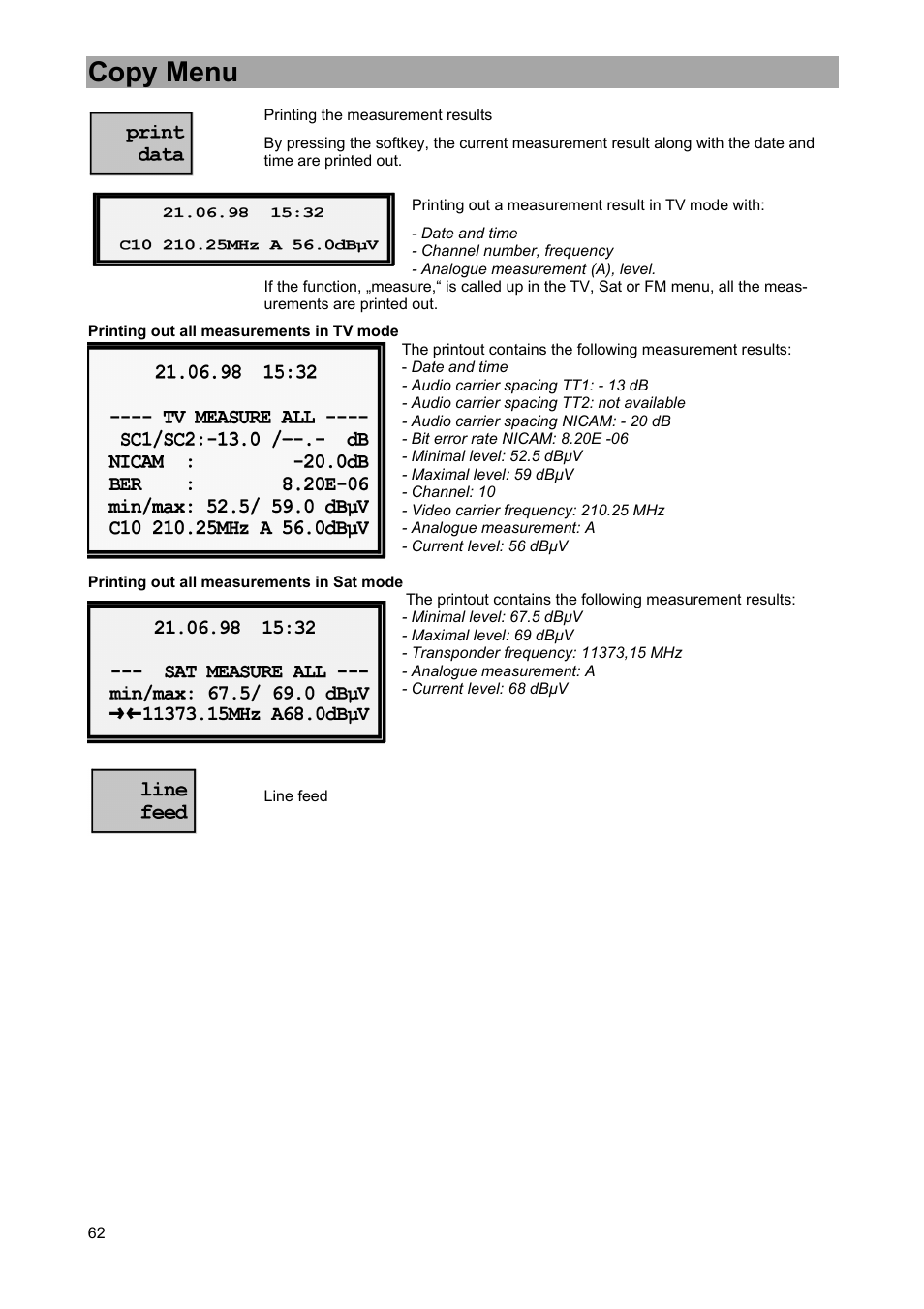 Copy Menu

print
data

Printing the measurement results

By pressing the softkey, the current measurement result along with the date and time are printed out.

21.06.98 15:32

C10 210.25MHz A 56.0dBµV

Printing out a measurement result in TV mode with:

- Date and time
- Channel number, frequency
- Analogue measurement (A), level.

If the function, „measure,“ is called up in the TV, Sat or FM menu, all the measurements are printed out.

Printing out all measurements in TV mode

21.06.98 15:32

---- TV MEASURE ALL ----
SC1/SC2:-13.0 /--.- dB
NICAM : -20.0dB
BER : 8.20E-06
min/max: 52.5/ 59.0 dBµV
C10 210.25MHz A 56.0dBµV

The printout contains the following measurement results:
- Date and time
- Audio carrier spacing TT1: - 13 dB
- Audio carrier spacing TT2: not available
- Audio carrier spacing NICAM: - 20 dB
- Bit error rate NICAM: 8.20E -06
- Minimal level: 52.5 dBµV
- Maximal level: 59 dBµV
- Channel: 10
- Video carrier frequency: 210.25 MHz
- Analogue measurement: A
- Current level: 56 dBµV

Printing out all measurements in Sat mode

21.06.98 15:32

--- SAT MEASURE ALL ---
min/max: 67.5/ 69.0 dBµV
→←11373.15MHz A68.0dBµV

The printout contains the following measurement results:
- Minimal level: 67.5 dBµV
- Maximal level: 69 dBµV
- Transponder frequency: 11373,15 MHz
- Analogue measurement: A
- Current level: 68 dBµV

line
feed

Line feed

62